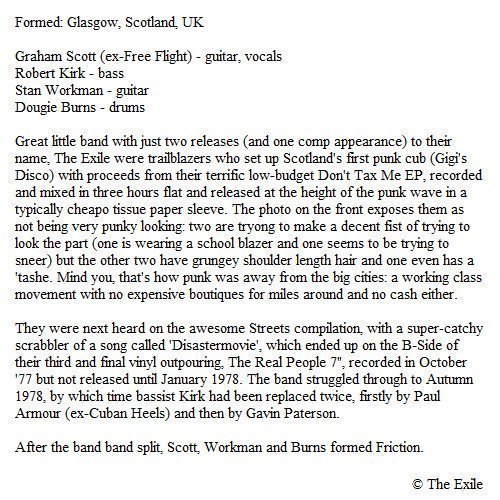 Formed: Glasgow, Scotland, UK

Graham Scott (ex-Free Flight) - guitar, vocals
Robert Kirk - bass
Stan Workman - guitar
Dougie Burns - drums

Great little band with just two releases (and one comp appearance) to their name, The Exile were trailblazers who set up Scotland's first punk cub (Gigi's Disco) with proceeds from their terrific low-budget Don't Tax Me EP, recorded and mixed in three hours flat and released at the height of the punk wave in a typically cheapo tissue paper sleeve. The photo on the front exposes them as not being very punky looking: two are tryong to make a decent fist of trying to look the part (one is wearing a school blazer and one seems to be trying to sneer) but the other two have grungey shoulder length hair and one even has a 'tashe. Mind you, that's how punk was away from the big cities: a working class movement with no expensive boutiques for miles around and no cash either.

They were next heard on the awesome Streets compilation, with a super-catchy scrabbler of a song called 'Disastermovie', which ended up on the B-Side of their third and final vinyl outpouring, The Real People 7", recorded in October '77 but not released until January 1978. The band struggled through to Autumn 1978, by which time bassist Kirk had been replaced twice, firstly by Paul Armour (ex-Cuban Heels) and then by Gavin Paterson.

After the band band split, Scott, Workman and Burns formed Friction.

© The Exile